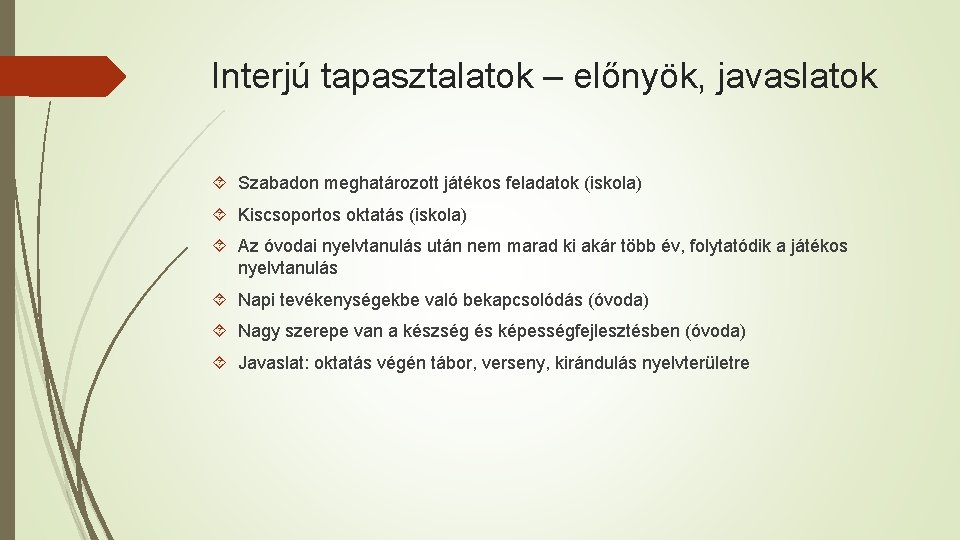 Interjú tapasztalatok – előnyök, javaslatok

Szabadon meghatározott játékos feladatok (iskola)

Kiscsoportos oktatás (iskola)

Az óvodai nyelvtanulás után nem marad ki akár több év, folytatódik a játékos nyelvtanulás

Napi tevékenységekbe való bekapcsolódás (óvoda)

Nagy szerepe van a készség és képességfejlesztésben (óvoda)

Javaslat: oktatás végén tábor, verseny, kirándulás nyelvterületre